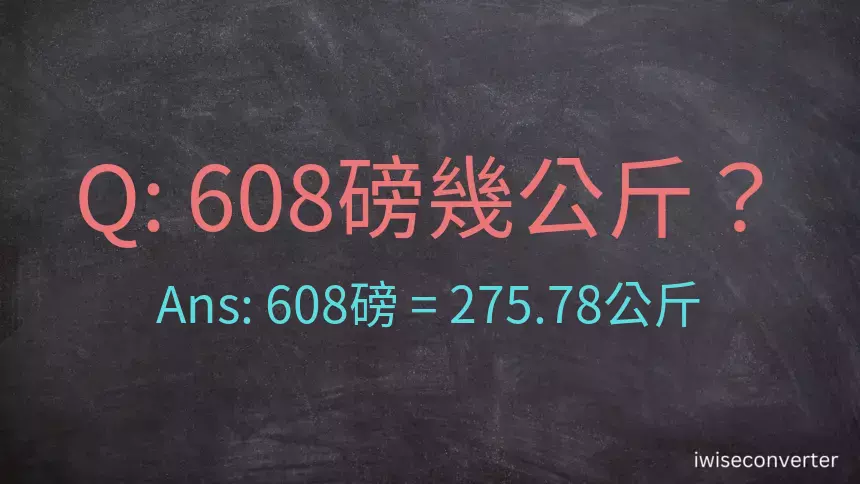 Q: 608磅幾公斤？

Ans: 608磅 = 275.78公斤

iwiseconverter